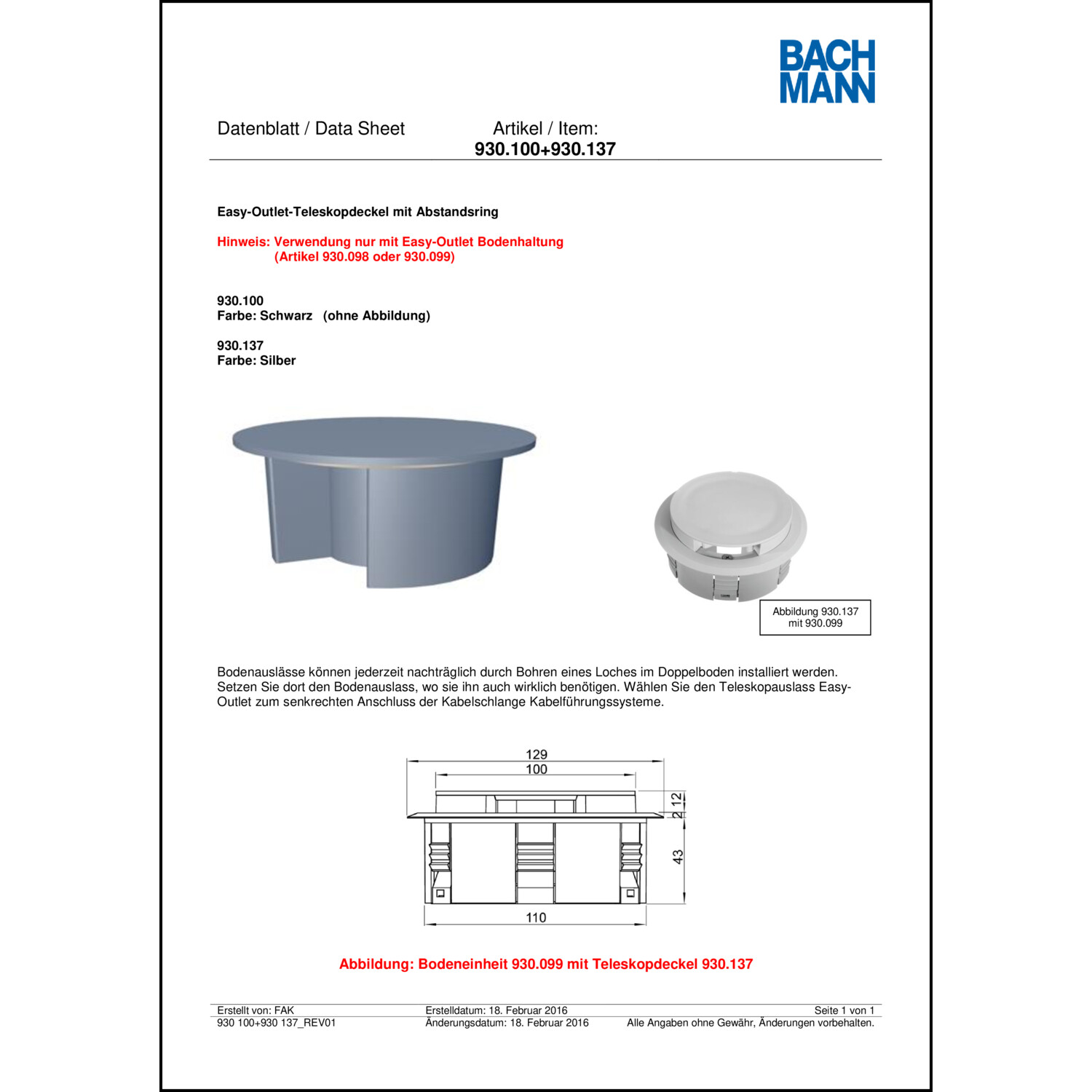 BACH
MANN

Datenblatt / Data Sheet

Artikel / Item:
930.100+930.137

Easy-Outlet-Teleskopdeckel mit Abstandsring

Hinweis: Verwendung nur mit Easy-Outlet Bodenhaltung
(Artikel 930.098 oder 930.099)

930.100
Farbe: Schwarz (ohne Abbildung)

930.137
Farbe: Silber

Abbildung 930.137
mit 930.099

Bodenauslässe können jederzeit nachträglich durch Bohren eines Loches im Doppelboden installiert werden. Setzen Sie dort den Bodenauslass, wo sie ihn auch wirklich benötigen. Wählen Sie den Teleskopauslass Easy-Outlet zum senkrechten Anschluss der Kabelschlange Kabelführungssysteme.

129
100
12
2
43
110

Abbildung: Bodeneinheit 930.099 mit Teleskopdeckel 930.137

Erstellt von: FAK
930 100+930 137_REV01
Erstelldatum: 18. Februar 2016
Änderungsdatum: 18. Februar 2016
Seite 1 von 1
Alle Angaben ohne Gewähr, Änderungen vorbehalten.